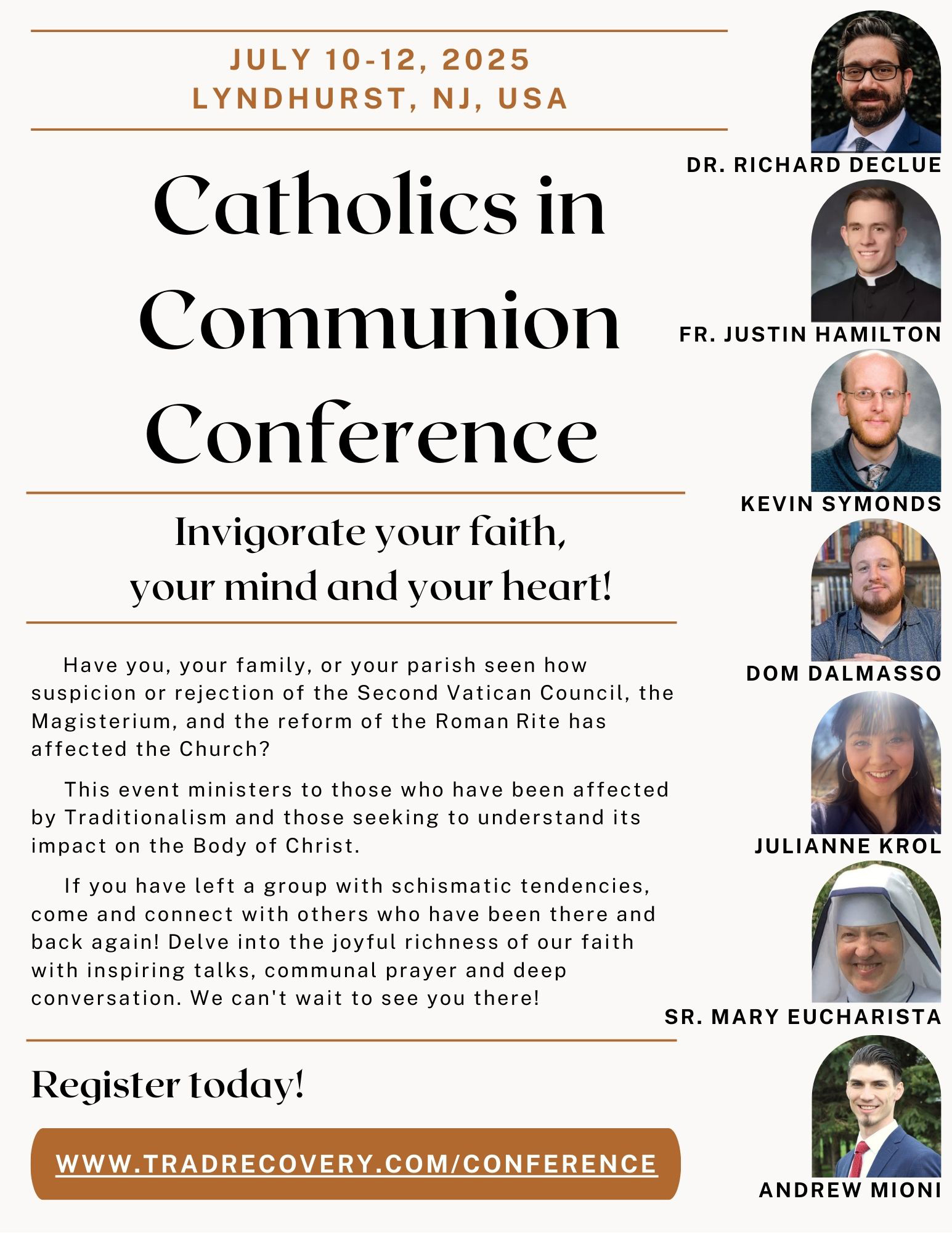 JULY 10-12, 2025
LYNDHURST, NJ, USA

Catholics in Communion Conference

Invigorate your faith, your mind and your heart!

Have you, your family, or your parish seen how suspicion or rejection of the Second Vatican Council, the Magisterium, and the reform of the Roman Rite has affected the Church?

This event ministers to those who have been affected by Traditionalism and those seeking to understand its impact on the Body of Christ.

If you have left a group with schismatic tendencies, come and connect with others who have been there and back again! Delve into the joyful richness of our faith with inspiring talks, communal prayer and deep conversation. We can't wait to see you there!

Register today!

WWW.TRADRECOVERY.COM/CONFERENCE

DR. RICHARD DECLUE

FR. JUSTIN HAMILTON

KEVIN SYMONDS

DOM DALMASSO

JULIANNE KROL

SR. MARY EUCHARISTA

ANDREW MIONI